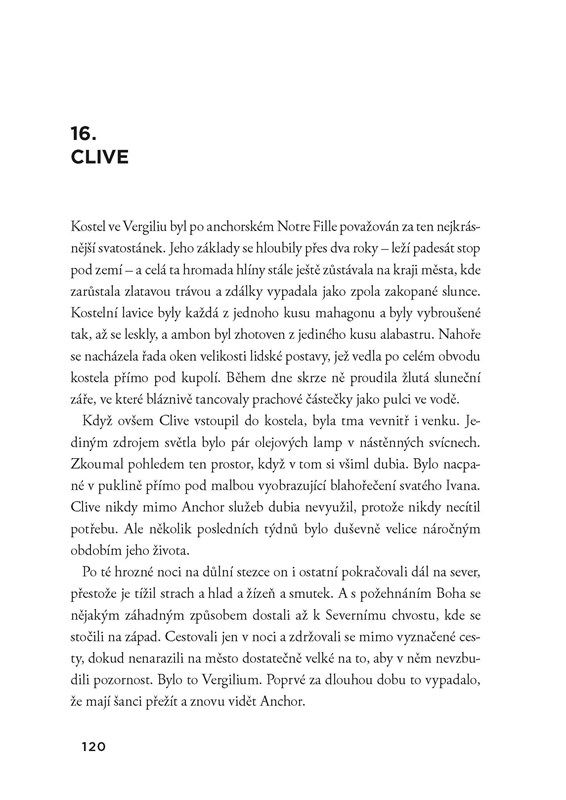 16.
CLIVE

Kostel ve Vergiliu byl po anchorském Notre Fille považován za ten nejkrásnější svatostánek. Jeho základy se hloubily přes dva roky – leží padesát stop pod zemí – a celá ta hromada hlíny stále ještě zůstávala na kraji města, kde zarůstala zlatavou trávou a zdálky vypadala jako zpola zakopané slunce. Kostelní lavice byly každá z jednoho kusu mahagonu a byly vybroušené tak, až se leskly, a ambon byl zhotoven z jediného kusu alabastru. Nahoře se nacházela řada oken velikosti lidské postavy, jež vedla po celém obvodu kostela přímo pod kupolí. Během dne skrze ně proudila žlutá sluneční záře, ve které bláznivě tancovaly prachové částečky jako pulci ve vodě.

Když ovšem Clive vstoupil do kostela, byla tma vevnitř i venku. Jediným zdrojem světla bylo pár olejových lamp v nástěnných svícnech. Zkoumal pohledem ten prostor, když v tom si všiml dubia. Bylo nacpané v puklině přímo pod malbou vyobrazující blahořečení svatého Ivana. Clive nikdy mimo Anchor služeb dubia nevyužil, protože nikdy necítil potřebu. Ale několik posledních týdnů bylo duševně velice náročným obdobím jeho života.

Po té hrozné noci na důlní stezce on i ostatní pokračovali dál na sever, přestože je tížil strach a hlad a žízeň a smutek. A s požehnáním Boha se nějakým záhadným způsobem dostali až k Severnímu chvostu, kde se stočili na západ. Cestovali jen v noci a zdržovali se mimo vyznačené cesty, dokud nenarazili na město dostatečně velké na to, aby v něm nevzbudili pozornost. Bylo to Vergilium. Poprvé za dlouhou dobu to vypadalo, že mají šanci přežít a znovu vidět Anchor.

120